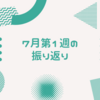 7月第1週の
振り返り